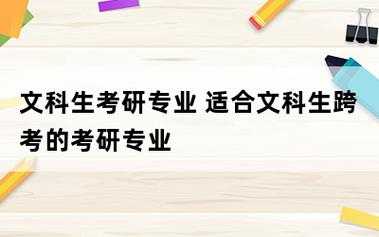 文科生考研专业 适合文科生跨考的考研专业